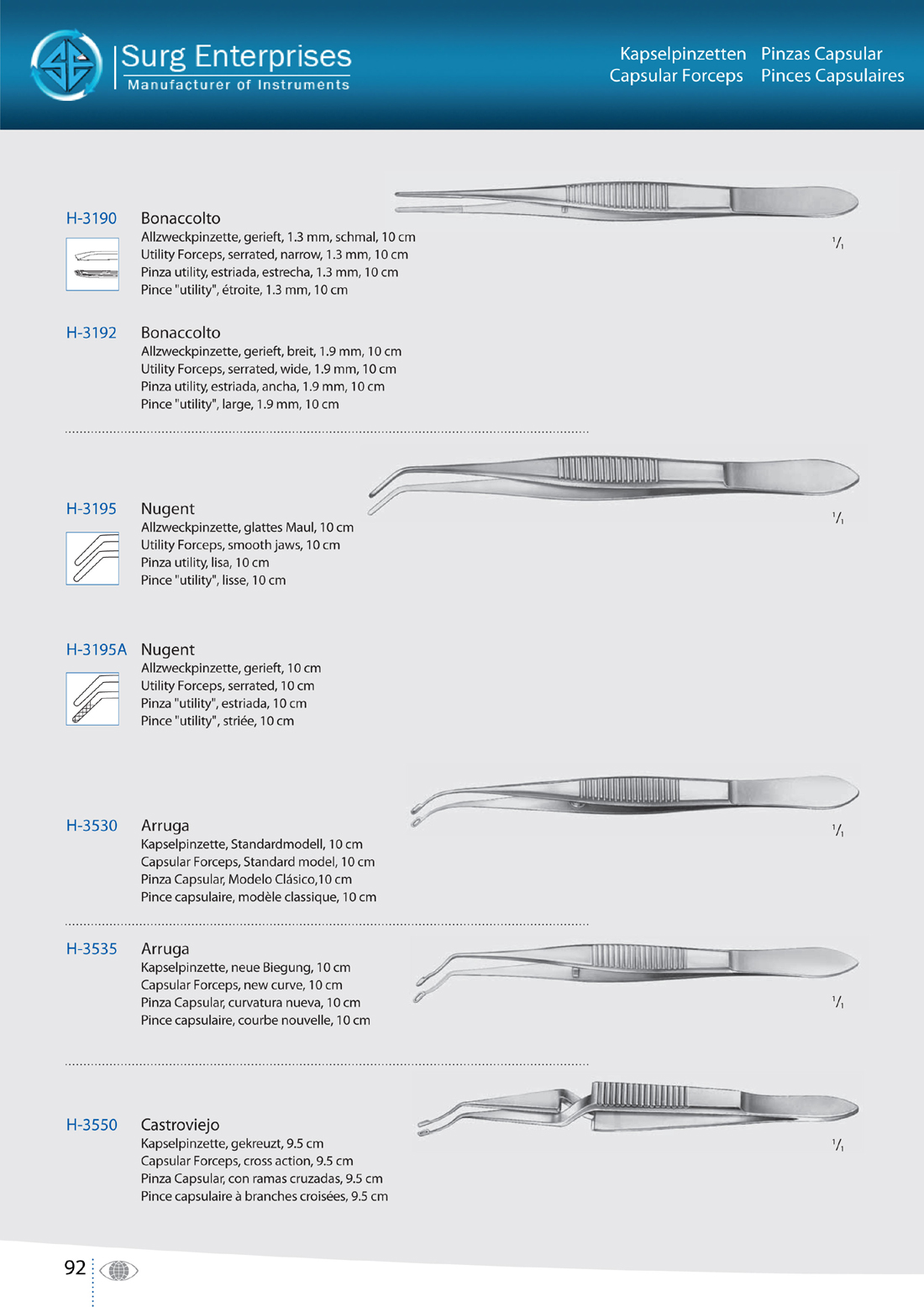 Surg Enterprises
Manufacturer of Instruments

Kapselpinzetten
Capsular Forceps

Pinzas Capsular
Pinces Capsulaires

H-3190 Bonaccolto
Allzweckpinzette, gerieft, 1.3 mm, schmal, 10 cm
Utility Forceps, serrated, narrow, 1.3 mm, 10 cm
Pinza utility, estriada, estrecha, 1.3 mm, 10 cm
Pince "utility", étroite, 1.3 mm, 10 cm

$^1/_1$

H-3192 Bonaccolto
Allzweckpinzette, gerieft, breit, 1.9 mm, 10 cm
Utility Forceps, serrated, wide, 1.9 mm, 10 cm
Pinza utility, estriada, ancha, 1.9 mm, 10 cm
Pince "utility", large, 1.9 mm, 10 cm

H-3195 Nugent
Allzweckpinzette, glattes Maul, 10 cm
Utility Forceps, smooth jaws, 10 cm
Pinza utility, lisa, 10 cm
Pince "utility", lisse, 10 cm

$^1/_1$

H-3195A Nugent
Allzweckpinzette, gerieft, 10 cm
Utility Forceps, serrated, 10 cm
Pinza "utility", estriada, 10 cm
Pince "utility", striée, 10 cm

H-3530 Arruga
Kapselpinzette, Standardmodell, 10 cm
Capsular Forceps, Standard model, 10 cm
Pinza Capsular, Modelo Clásico,10 cm
Pince capsulaire, modèle classique, 10 cm

$^1/_1$

H-3535 Arruga
Kapselpinzette, neue Biegung, 10 cm
Capsular Forceps, new curve, 10 cm
Pinza Capsular, curvatura nueva, 10 cm
Pince capsulaire, courbe nouvelle, 10 cm

$^1/_1$

H-3550 Castroviejo
Kapselpinzette, gekreuzt, 9.5 cm
Capsular Forceps, cross action, 9.5 cm
Pinza Capsular, con ramas cruzadas, 9.5 cm
Pince capsulaire à branches croisées, 9.5 cm

$^1/_1$

92